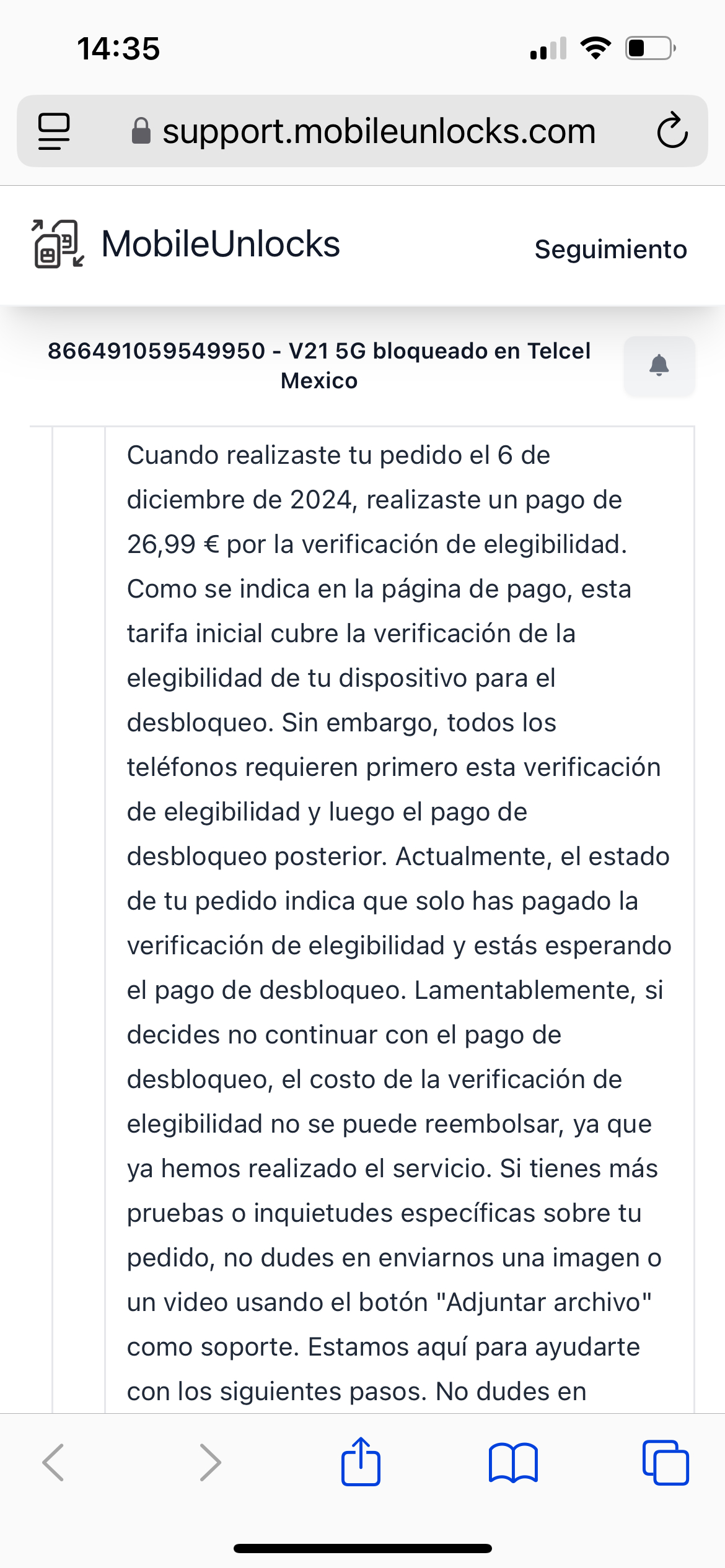 14:35

support.mobileunlocks.com

MobileUnlocks

Seguimiento

866491059549950 - V21 5G bloqueado en Telcel Mexico

Cuando realizaste tu pedido el 6 de diciembre de 2024, realizaste un pago de 26,99 € por la verificación de elegibilidad. Como se indica en la página de pago, esta tarifa inicial cubre la verificación de la elegibilidad de tu dispositivo para el desbloqueo. Sin embargo, todos los teléfonos requieren primero esta verificación de elegibilidad y luego el pago de desbloqueo posterior. Actualmente, el estado de tu pedido indica que solo has pagado la verificación de elegibilidad y estás esperando el pago de desbloqueo. Lamentablemente, si decides no continuar con el pago de desbloqueo, el costo de la verificación de elegibilidad no se puede reembolsar, ya que ya hemos realizado el servicio. Si tienes más pruebas o inquietudes específicas sobre tu pedido, no dudes en enviarnos una imagen o un video usando el botón "Adjuntar archivo" como soporte. Estamos aquí para ayudarte con los siguientes pasos. No dudes en